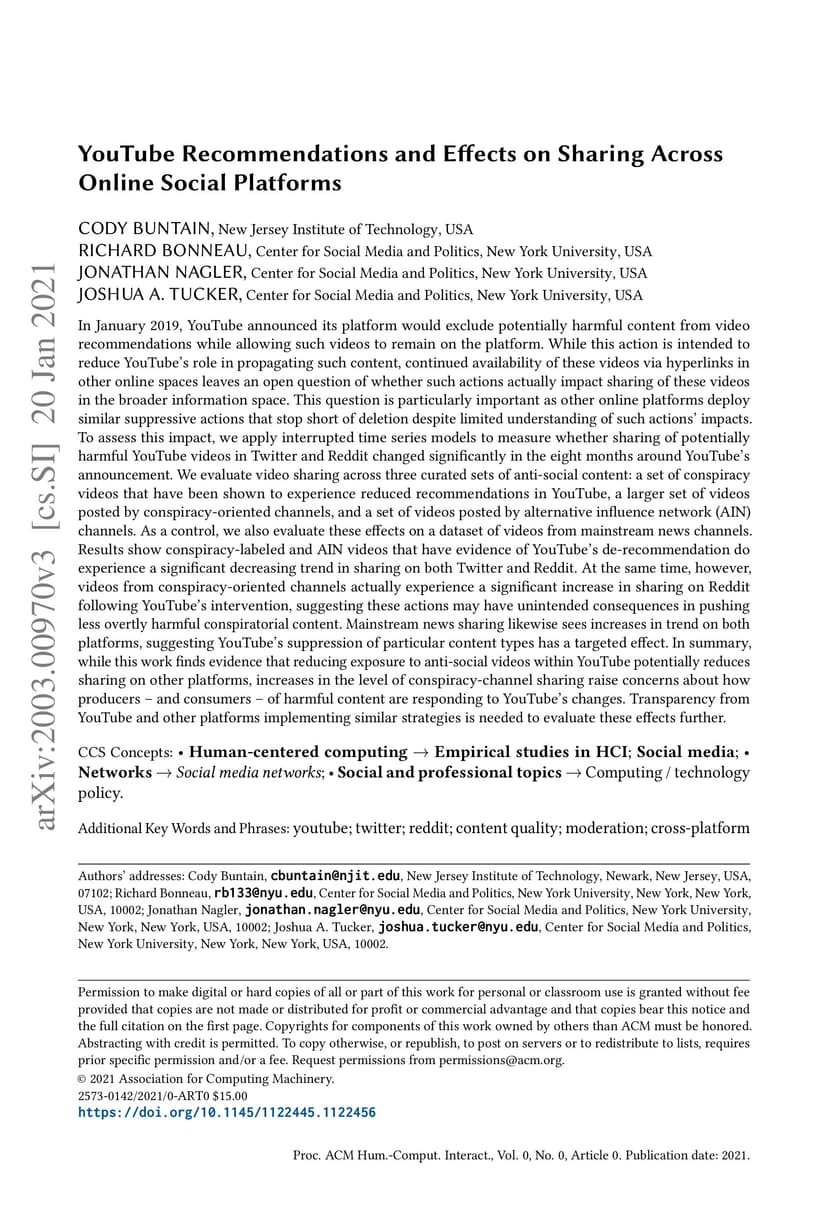 arXiv:2003.00970v3 [cs.SI] 20 Jan 2021

YouTube Recommendations and Effects on Sharing Across Online Social Platforms

CODY BUNTAIN, New Jersey Institute of Technology, USA
RICHARD BONNEAU, Center for Social Media and Politics, New York University, USA
JONATHAN NAGLER, Center for Social Media and Politics, New York University, USA
JOSHUA A. TUCKER, Center for Social Media and Politics, New York University, USA

In January 2019, YouTube announced its platform would exclude potentially harmful content from video recommendations while allowing such videos to remain on the platform. While this action is intended to reduce YouTube's role in propagating such content, continued availability of these videos via hyperlinks in other online spaces leaves an open question of whether such actions actually impact sharing of these videos in the broader information space. This question is particularly important as other online platforms deploy similar suppressive actions that stop short of deletion despite limited understanding of such actions' impacts. To assess this impact, we apply interrupted time series models to measure whether sharing of potentially harmful YouTube videos in Twitter and Reddit changed significantly in the eight months around YouTube's announcement. We evaluate video sharing across three curated sets of anti-social content: a set of conspiracy videos that have been shown to experience reduced recommendations in YouTube, a larger set of videos posted by conspiracy-oriented channels, and a set of videos posted by alternative influence network (AIN) channels. As a control, we also evaluate these effects on a dataset of videos from mainstream news channels. Results show conspiracy-labeled and AIN videos that have evidence of YouTube's de-recommendation do experience a significant decreasing trend in sharing on both Twitter and Reddit. At the same time, however, videos from conspiracy-oriented channels actually experience a significant increase in sharing on Reddit following YouTube's intervention, suggesting these actions may have unintended consequences in pushing less overtly harmful conspiratorial content. Mainstream news sharing likewise sees increases in trend on both platforms, suggesting YouTube's suppression of particular content types has a targeted effect. In summary, while this work finds evidence that reducing exposure to anti-social videos within YouTube potentially reduces sharing on other platforms, increases in the level of conspiracy-channel sharing raise concerns about how producers – and consumers – of harmful content are responding to YouTube's changes. Transparency from YouTube and other platforms implementing similar strategies is needed to evaluate these effects further.

CCS Concepts: • Human-centered computing → Empirical studies in HCI; Social media; • Networks → Social media networks; • Social and professional topics → Computing / technology policy.

Additional Key Words and Phrases: youtube; twitter; reddit; content quality; moderation; cross-platform

Authors' addresses: Cody Buntain, cbuntain@njit.edu, New Jersey Institute of Technology, Newark, New Jersey, USA, 07102; Richard Bonneau, rb133@nyu.edu, Center for Social Media and Politics, New York University, New York, New York, USA, 10002; Jonathan Nagler, jonathan.nagler@nyu.edu, Center for Social Media and Politics, New York University, New York, New York, USA, 10002; Joshua A. Tucker, joshua.tucker@nyu.edu, Center for Social Media and Politics, New York University, New York, New York, USA, 10002.

Permission to make digital or hard copies of all or part of this work for personal or classroom use is granted without fee provided that copies are not made or distributed for profit or commercial advantage and that copies bear this notice and the full citation on the first page. Copyrights for components of this work owned by others than ACM must be honored. Abstracting with credit is permitted. To copy otherwise, or republish, to post on servers or to redistribute to lists, requires prior specific permission and/or a fee. Request permissions from permissions@acm.org.
© 2021 Association for Computing Machinery.
2573-0142/2021/0-ART0 $15.00
https://doi.org/10.1145/1122445.1122456

Proc. ACM Hum.-Comput. Interact., Vol. 0, No. 0, Article 0. Publication date: 2021.